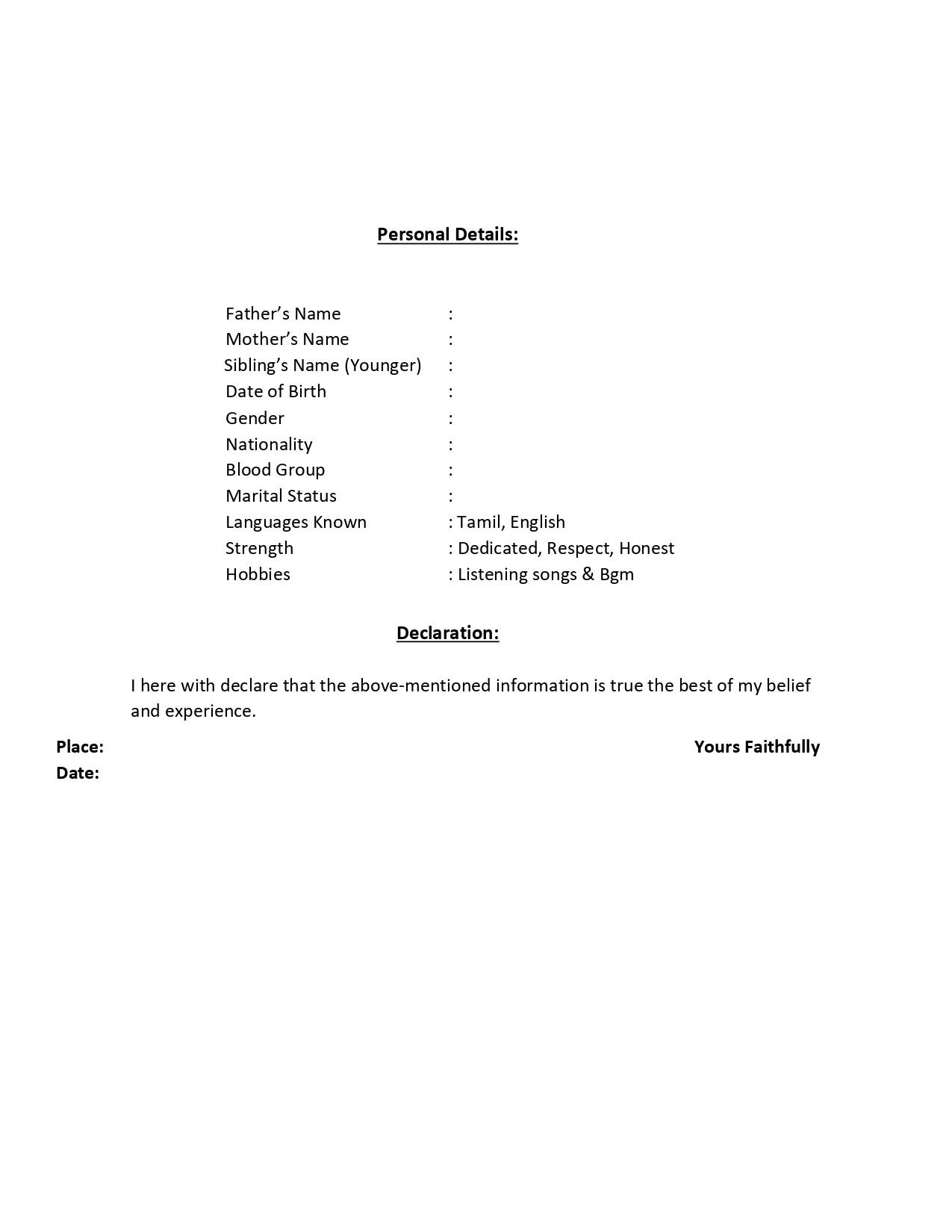 Personal Details:

Father's Name :
Mother's Name :
Sibling's Name (Younger) :
Date of Birth :
Gender :
Nationality :
Blood Group :
Marital Status :
Languages Known : Tamil, English
Strength : Dedicated, Respect, Honest
Hobbies : Listening songs & Bgm

Declaration:

I here with declare that the above-mentioned information is true the best of my belief and experience.

Place: Yours Faithfully
Date: